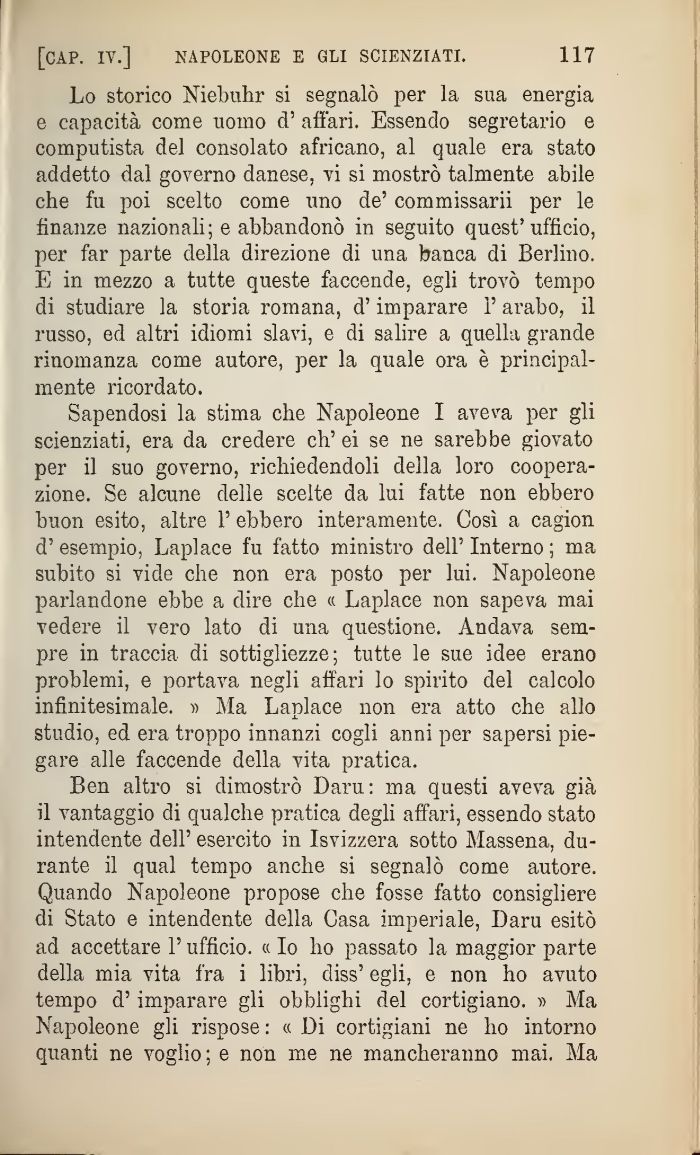 [CAP. IV.] NAPOLEONE E GLI SCIENZIATI. 117

Lo storico Niebuhr si segnalò per la sua energia e capacità come uomo d' affari. Essendo segretario e computista del consolato africano, al quale era stato addetto dal governo danese, vi si mostrò talmente abile che fu poi scelto come uno de' commissarii per le finanze nazionali; e abbandonò in seguito quest' ufficio, per far parte della direzione di una banca di Berlino. E in mezzo a tutte queste faccende, egli trovò tempo di studiare la storia romana, d' imparare l' arabo, il russo, ed altri idiomi slavi, e di salire a quella grande rinomanza come autore, per la quale ora è principalmente ricordato.

Sapendosi la stima che Napoleone I aveva per gli scienziati, era da credere ch' ei se ne sarebbe giovato per il suo governo, richiedendoli della loro cooperazione. Se alcune delle scelte da lui fatte non ebbero buon esito, altre l' ebbero interamente. Così a cagion d' esempio, Laplace fu fatto ministro dell' Interno; ma subito si vide che non era posto per lui. Napoleone parlandone ebbe a dire che « Laplace non sapeva mai vedere il vero lato di una questione. Andava sempre in traccia di sottigliezze; tutte le sue idee erano problemi, e portava negli affari lo spirito del calcolo infinitesimale. » Ma Laplace non era atto che allo studio, ed era troppo innanzi cogli anni per sapersi piegare alle faccende della vita pratica.

Ben altro si dimostrò Daru: ma questi aveva già il vantaggio di qualche pratica degli affari, essendo stato intendente dell' esercito in Isvizzera sotto Massena, durante il qual tempo anche si segnalò come autore. Quando Napoleone propose che fosse fatto consigliere di Stato e intendente della Casa imperiale, Daru esitò ad accettare l' ufficio. « Io ho passato la maggior parte della mia vita fra i libri, diss' egli, e non ho avuto tempo d' imparare gli obblighi del cortigiano. » Ma Napoleone gli rispose: « Di cortigiani ne ho intorno quanti ne voglio; e non me ne mancheranno mai. Ma